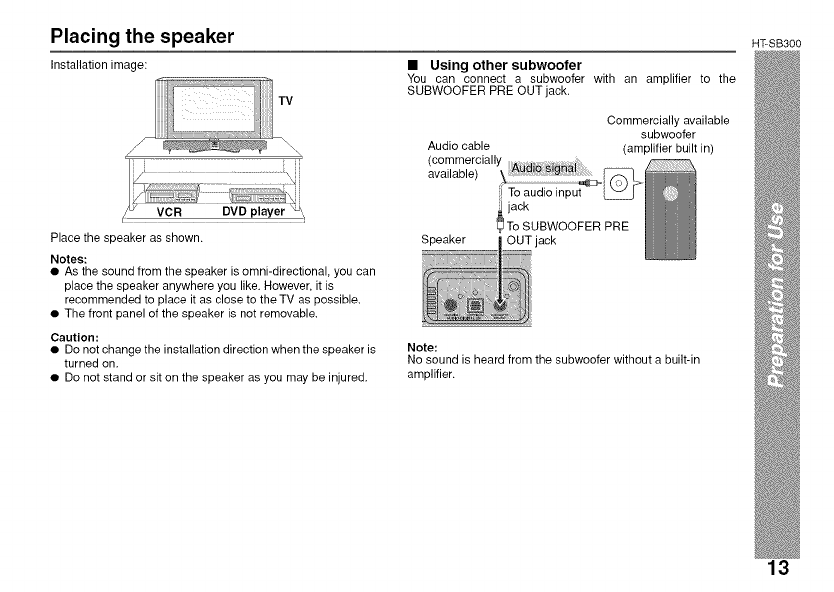 Placing the speaker

HT-SB300

Installation image:

TV

VCR DVD player

Place the speaker as shown.

Notes:
● As the sound from the speaker is omni-directional, you can place the speaker anywhere you like. However, it is recommended to place it as close to the TV as possible.
● The front panel of the speaker is not removable.

Caution:
● Do not change the installation direction when the speaker is turned on.
● Do not stand or sit on the speaker as you may be injured.

■ Using other subwoofer
You can connect a subwoofer with an amplifier to the SUBWOOFER PRE OUT jack.

Commercially available subwoofer (amplifier built in)

Audio cable (commercially available)

Audio signal

To audio input jack

To SUBWOOFER PRE OUT jack

Speaker

Note:
No sound is heard from the subwoofer without a built-in amplifier.

Preparation for Use

13